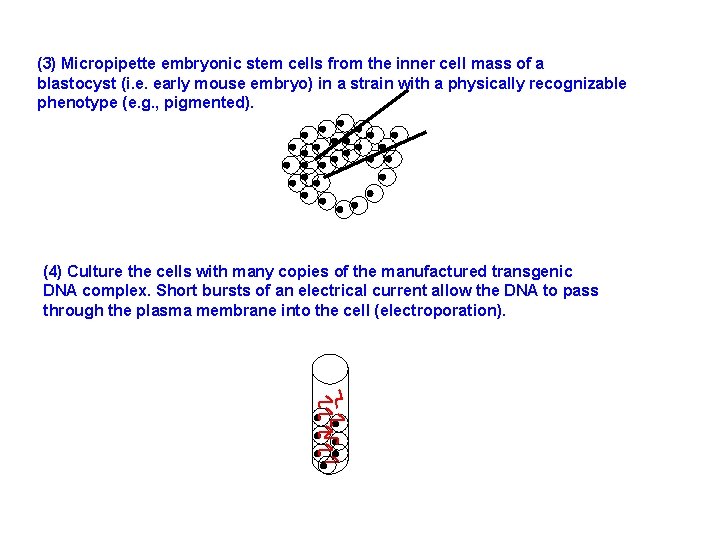 (3) Micropipette embryonic stem cells from the inner cell mass of a blastocyst (i.e. early mouse embryo) in a strain with a physically recognizable phenotype (e.g., pigmented).

(4) Culture the cells with many copies of the manufactured transgenic DNA complex. Short bursts of an electrical current allow the DNA to pass through the plasma membrane into the cell (electroporation).